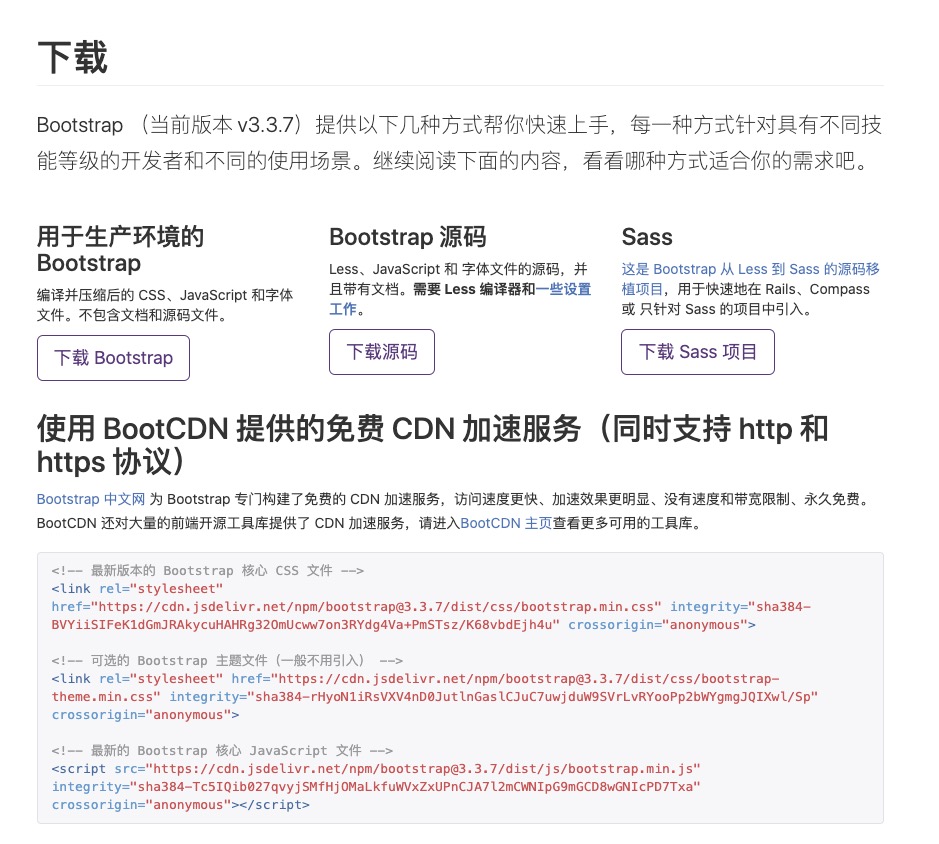 下载

Bootstrap （当前版本 v3.3.7）提供以下几种方式帮你快速上手，每一种方式针对具有不同技能等级的开发者和不同的使用场景。继续阅读下面的内容，看看哪种方式适合你的需求吧。

用于生产环境的 Bootstrap

编译并压缩后的 CSS、JavaScript 和字体文件。不包含文档和源码文件。

下载 Bootstrap

Bootstrap 源码

Less、JavaScript 和 字体文件的源码，并且带有文档。需要 Less 编译器和一些设置工作。

下载源码

Sass

这是 Bootstrap 从 Less 到 Sass 的源码移植项目，用于快速地在 Rails、Compass 或 只针对 Sass 的项目中引入。

下载 Sass 项目

使用 BootCDN 提供的免费 CDN 加速服务（同时支持 http 和 https 协议）

Bootstrap 中文网 为 Bootstrap 专门构建了免费的 CDN 加速服务，访问速度更快、加速效果更明显、没有速度和带宽限制、永久免费。BootCDN 还对大量的前端开源工具库提供了 CDN 加速服务，请进入BootCDN 主页查看更多可用的工具库。

<!-- 最新版本的 Bootstrap 核心 CSS 文件 -->
<link rel="stylesheet" href="https://cdn.jsdelivr.net/npm/bootstrap@3.3.7/dist/css/bootstrap.min.css" integrity="sha384-BVYiiSIFeK1dGmJRAkycuHAHRg32OmUcww7on3RYdg4Va+PmSTsz/K68vbdEjh4u" crossorigin="anonymous">

<!-- 可选的 Bootstrap 主题文件（一般不用引入） -->
<link rel="stylesheet" href="https://cdn.jsdelivr.net/npm/bootstrap@3.3.7/dist/css/bootstrap-theme.min.css" integrity="sha384-rHyoN1iRsVXV4nD0JutlnGaslCJuC7uwjduW9SVrLvRYooPp2bWYgmgJQIXwl/Sp" crossorigin="anonymous">

<!-- 最新的 Bootstrap 核心 JavaScript 文件 -->
<script src="https://cdn.jsdelivr.net/npm/bootstrap@3.3.7/dist/js/bootstrap.min.js" integrity="sha384-Tc5IQib027qvyjSMfHjOMaLkfuWVxZxUPnCJA7l2mCWNIpG9mGCD8wGNIcPD7Txa" crossorigin="anonymous"></script>